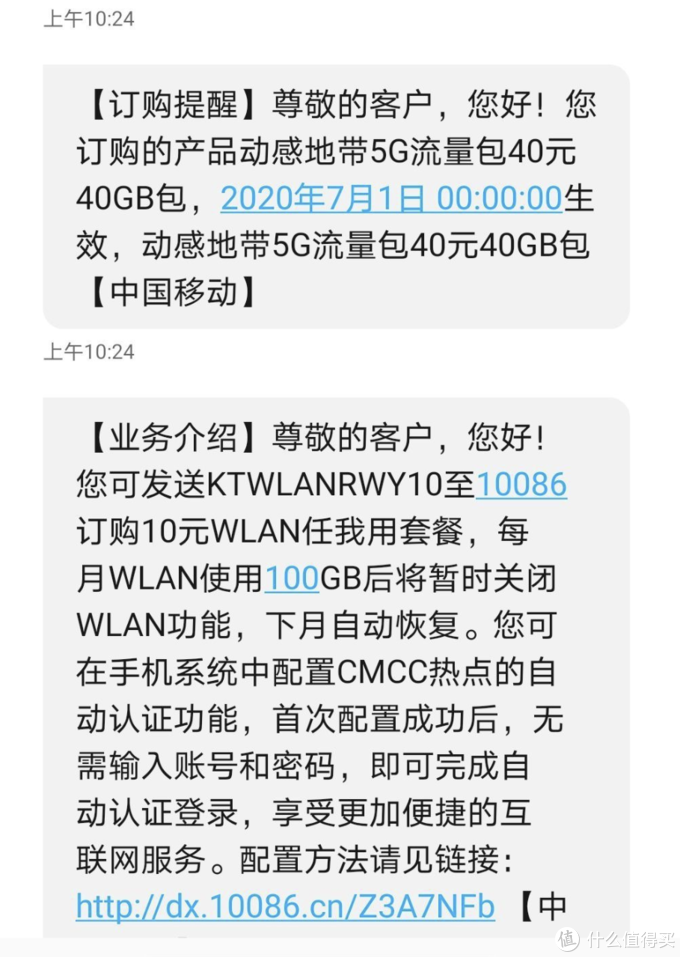 上午10:24

【订购提醒】尊敬的客户，您好！您订购的产品动感地带5G流量包40元40GB包，2020年7月1日 00:00:00生效，动感地带5G流量包40元40GB包【中国移动】

上午10:24

【业务介绍】尊敬的客户，您好！您可发送KTWLANRWY10至10086订购10元WLAN任我用套餐，每月WLAN使用100GB后将暂时关闭WLAN功能，下月自动恢复。您可在手机系统中配置CMCC热点的自动认证功能，首次配置成功后，无需输入账号和密码，即可完成自动认证登录，享受更加便捷的互联网服务。配置方法请见链接：http://dx.10086.cn/Z3A7NFb 【中

值 什么值得买